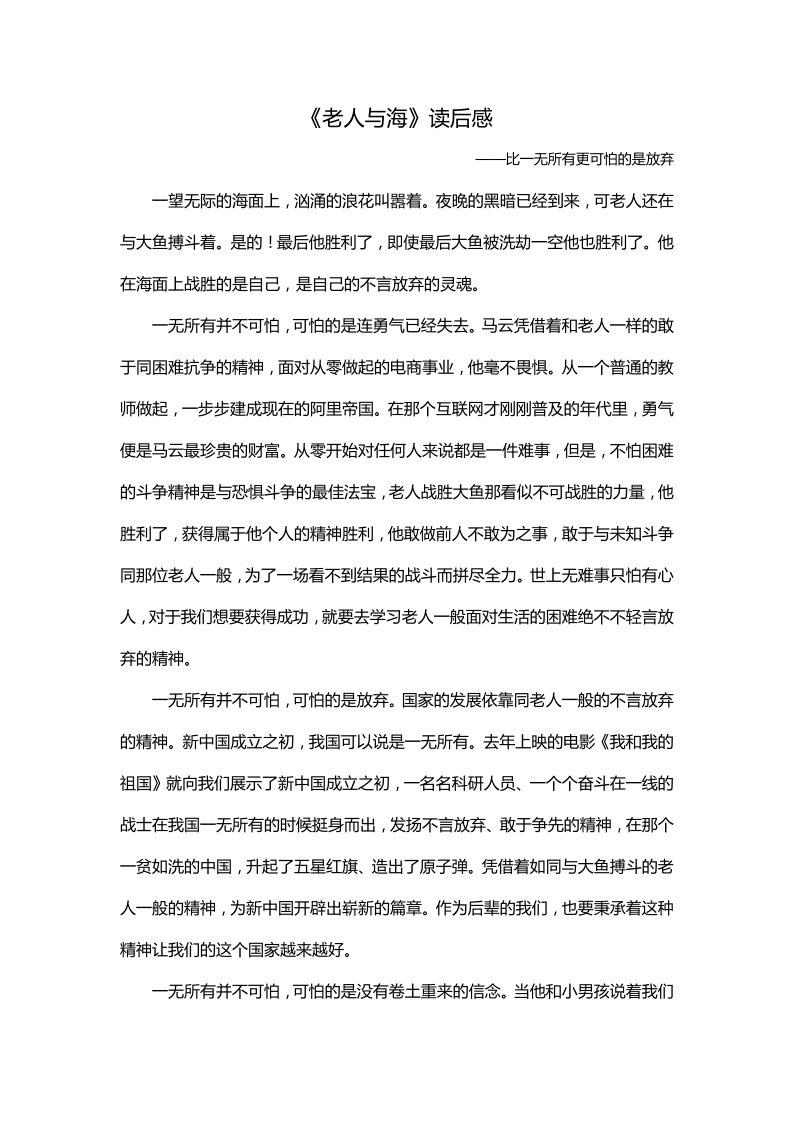 《老人与海》读后感

——比一无所有更可怕的是放弃

一望无际的海面上，汹涌的浪花叫嚣着。夜晚的黑暗已经到来，可老人还在与大鱼搏斗着。是的！最后他胜利了，即使最后大鱼被洗劫一空他也胜利了。他在海面上战胜的是自己，是自己的不言放弃的灵魂。

一无所有并不可怕，可怕的是连勇气已经失去。马云凭借着和老人一样的敢于同困难抗争的精神，面对从零做起的电商事业，他毫不畏惧。从一个普通的教师做起，一步步建成现在的阿里帝国。在那个互联网才刚刚普及的年代里，勇气便是马云最珍贵的财富。从零开始对任何人来说都是一件难事，但是，不怕困难的斗争精神是与恐惧斗争的最佳法宝，老人战胜大鱼那看似不可战胜的力量，他胜利了，获得属于他个人的精神胜利，他敢做前人不敢为之事，敢于与未知斗争同那位老人一般，为了一场看不到结果的战斗而拼尽全力。世上无难事只怕有心人，对于我们想要获得成功，就要去学习老人一般面对生活的困难绝不不轻言放弃的精神。

一无所有并不可怕，可怕的是放弃。国家的发展依靠同老人一般的不言放弃的精神。新中国成立之初，我国可以说是一无所有。去年上映的电影《我和我的祖国》就向我们展示了新中国成立之初，一名名科研人员、一个个奋斗在一线的战士在我国一无所有的时候挺身而出，发扬不言放弃、敢于争先的精神，在那个一贫如洗的中国，升起了五星红旗、造出了原子弹。凭借着如同与大鱼搏斗的老人一般的精神，为新中国开辟出崭新的篇章。作为后辈的我们，也要秉承着这种精神让我们的这个国家越来越好。

一无所有并不可怕，可怕的是没有卷土重来的信念。当他和小男孩说着我们